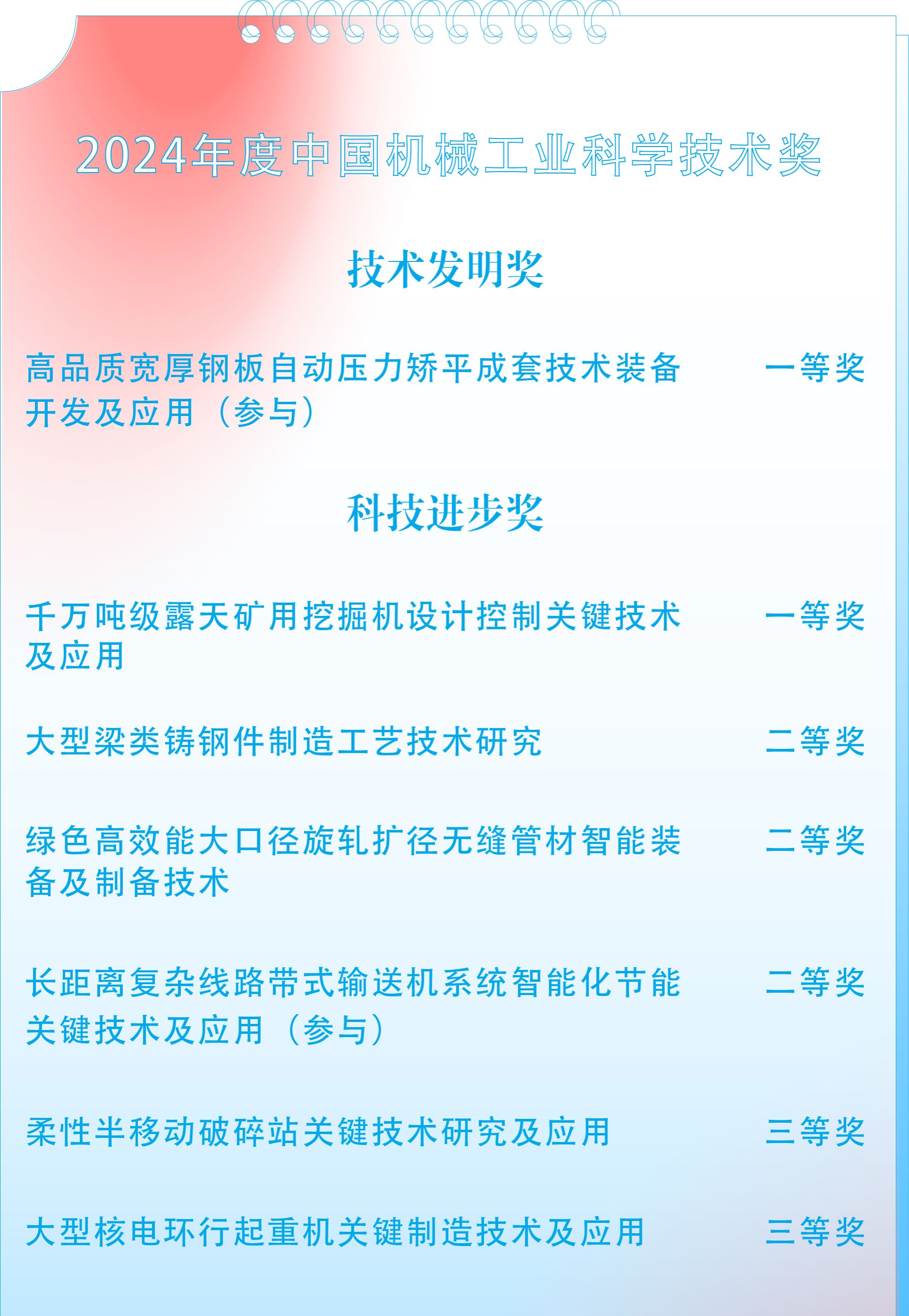 2024年度中国机械工业科学技术奖

技术发明奖

高品质宽厚钢板自动压力矫平成套技术装备开发及应用（参与） 一等奖

科技进步奖

千万吨级露天矿用挖掘机设计控制关键技术及应用 一等奖

大型梁类铸钢件制造工艺技术研究 二等奖

绿色高效能大口径旋轧扩径无缝管材智能装备及制备技术 二等奖

长距离复杂线路带式输送机系统智能化节能关键技术及应用（参与） 二等奖

柔性半移动破碎站关键技术研究及应用 三等奖

大型核电环行起重机关键制造技术及应用 三等奖